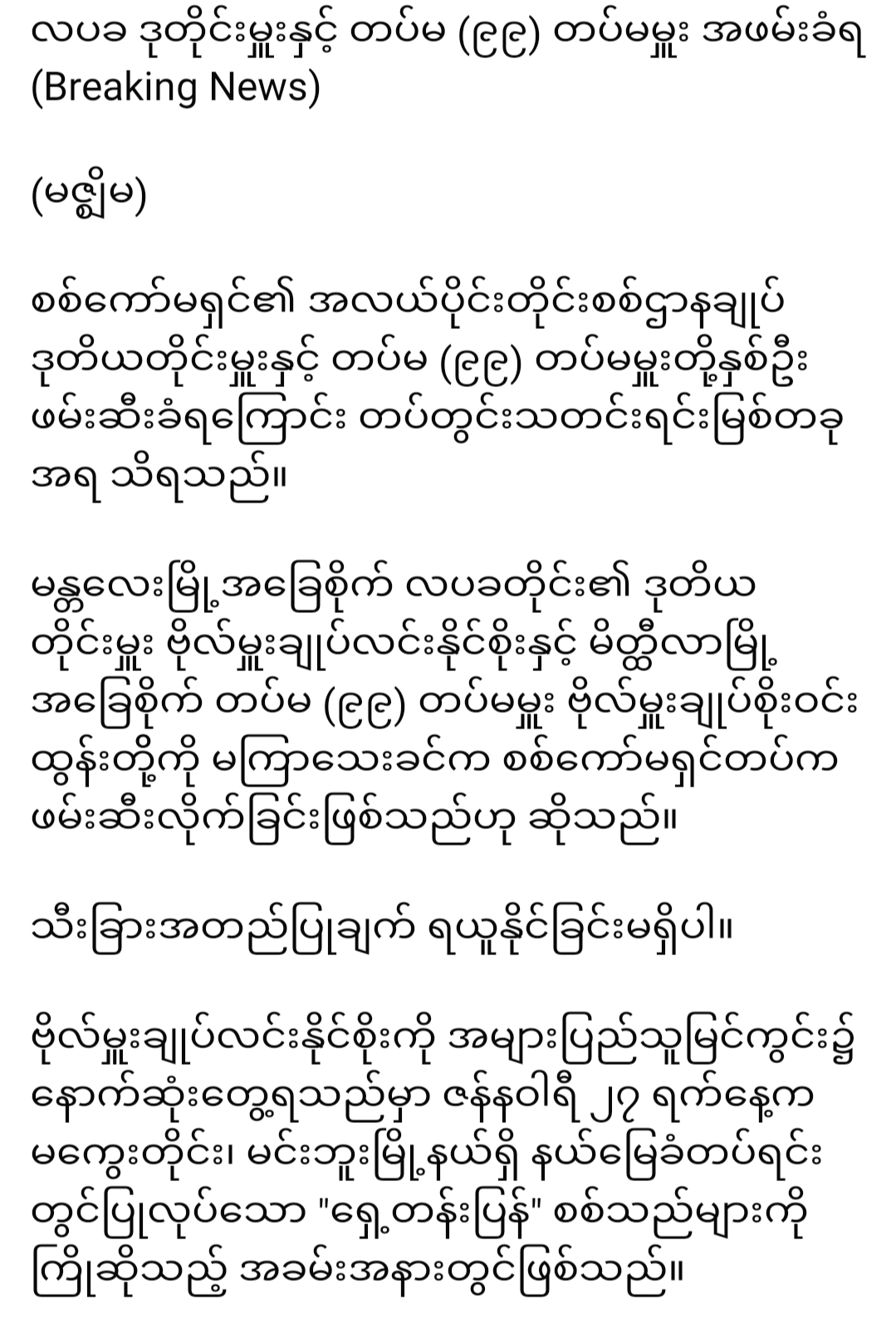 လပခ ဒုတိုင်းမှူးနှင့် တပ်မ (၉၉) တပ်မမှူး အဖမ်းခံရ (Breaking News)

(မဇ္ဈိမ)

စစ်ကော်မရှင်၏ အလယ်ပိုင်းတိုင်းစစ်ဌာနချုပ် ဒုတိယတိုင်းမှူးနှင့် တပ်မ (၉၉) တပ်မမှူးတို့နှစ်ဦး ဖမ်းဆီးခံရကြောင်း တပ်တွင်းသတင်းရင်းမြစ်တခု အရ သိရသည်။

မန္တလေးမြို့အခြေစိုက် လပခတိုင်း၏ ဒုတိယ တိုင်းမှူး ဗိုလ်မှူးချုပ်လင်းနိုင်စိုးနှင့် မိတ္ထီလာမြို့ အခြေစိုက် တပ်မ (၉၉) တပ်မမှူး ဗိုလ်မှူးချုပ်စိုးဝင်း ထွန်းတို့ကို မကြာသေးခင်က စစ်ကော်မရှင်တပ်က ဖမ်းဆီးလိုက်ခြင်းဖြစ်သည်ဟု ဆိုသည်။

သီးခြားအတည်ပြုချက် ရယူနိုင်ခြင်းမရှိပါ။

ဗိုလ်မှူးချုပ်လင်းနိုင်စိုးကို အများပြည်သူမြင်ကွင်း၌ နောက်ဆုံးတွေ့ရသည်မှာ ဇန်နဝါရီ ၂၇ ရက်နေ့က မကွေးတိုင်း၊ မင်းဘူးမြို့နယ်ရှိ နယ်မြေခံတပ်ရင်း တွင်ပြုလုပ်သော "ရှေ့တန်းပြန်" စစ်သည်များကို ကြိုဆိုသည့် အခမ်းအနားတွင်ဖြစ်သည်။